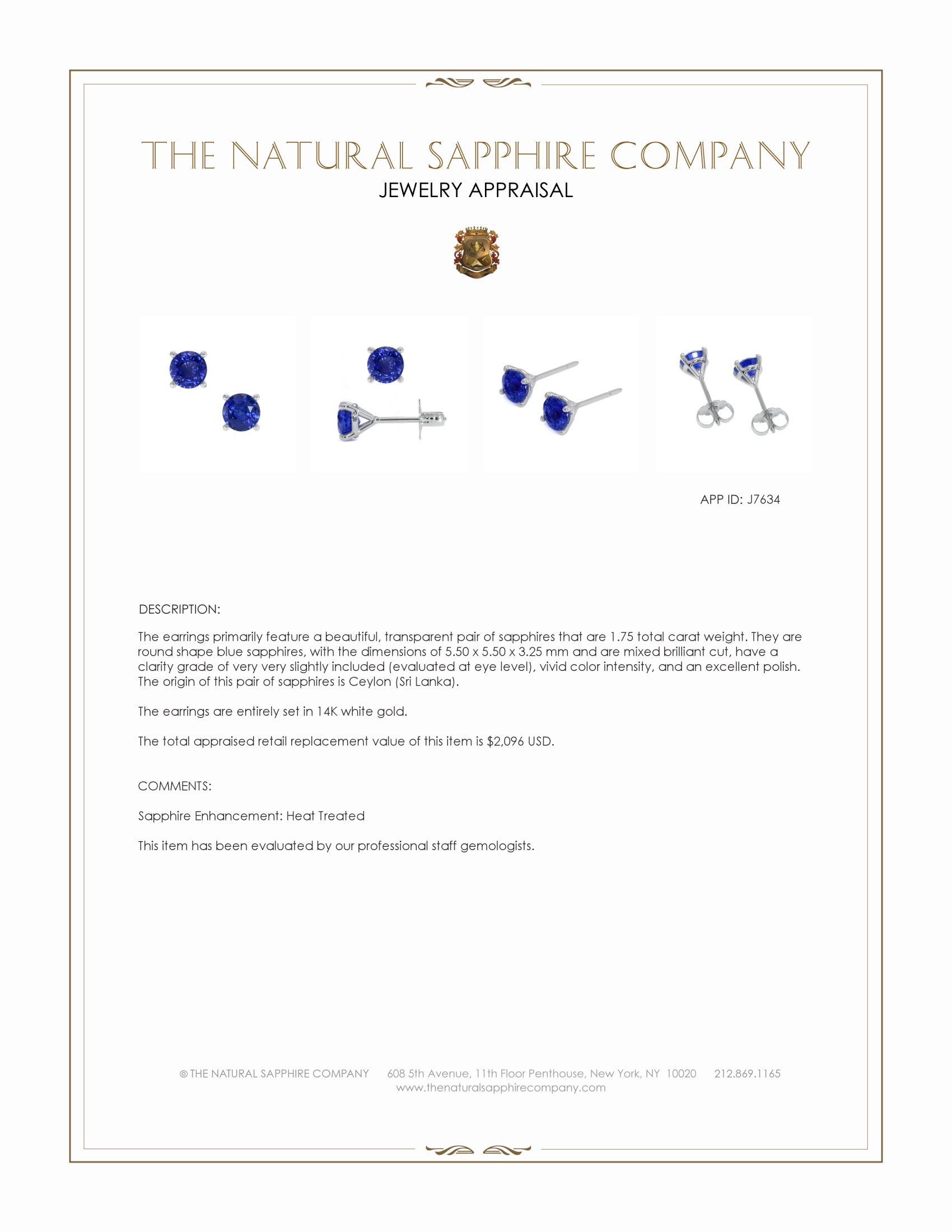 THE NATURAL SAPPHIRE COMPANY

JEWELRY APPRAISAL

APP ID: J7634

DESCRIPTION:

The earrings primarily feature a beautiful, transparent pair of sapphires that are 1.75 total carat weight. They are round shape blue sapphires, with the dimensions of 5.50 x 5.50 x 3.25 mm and are mixed brilliant cut, have a clarity grade of very very slightly included (evaluated at eye level), vivid color intensity, and an excellent polish. The origin of this pair of sapphires is Ceylon (Sri Lanka).

The earrings are entirely set in 14K white gold.

The total appraised retail replacement value of this item is $2,096 USD.

COMMENTS:

Sapphire Enhancement: Heat Treated

This item has been evaluated by our professional staff gemologists.

© THE NATURAL SAPPHIRE COMPANY 608 5th Avenue, 11th Floor Penthouse, New York, NY 10020 212.869.1165
www.thenaturalsapphirecompany.com